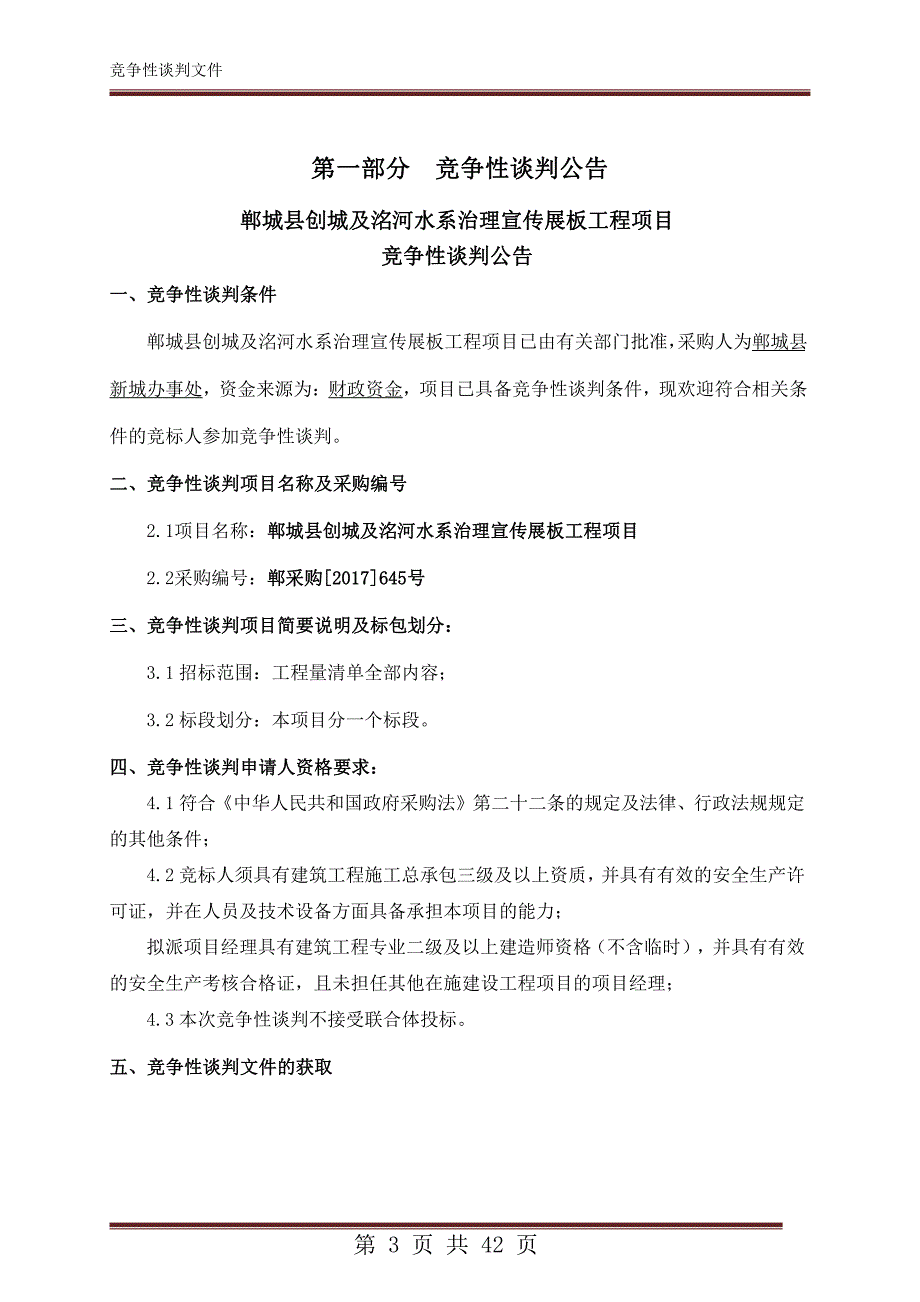 竞争性谈判文件

第一部分　竞争性谈判公告

郸城县创城及洺河水系治理宣传展板工程项目
竞争性谈判公告

一、竞争性谈判条件

郸城县创城及洺河水系治理宣传展板工程项目已由有关部门批准，采购人为郸城县新城办事处，资金来源为：财政资金，项目已具备竞争性谈判条件，现欢迎符合相关条件的竞标人参加竞争性谈判。

二、竞争性谈判项目名称及采购编号

2.1项目名称：郸城县创城及洺河水系治理宣传展板工程项目

2.2采购编号：郸采购[2017]645号

三、竞争性谈判项目简要说明及标包划分：

3.1 招标范围：工程量清单全部内容；

3.2 标段划分：本项目分一个标段。

四、竞争性谈判申请人资格要求：

4.1 符合《中华人民共和国政府采购法》第二十二条的规定及法律、行政法规规定的其他条件；

4.2 竞标人须具有建筑工程施工总承包三级及以上资质，并具有有效的安全生产许可证，并在人员及技术设备方面具备承担本项目的能力；

拟派项目经理具有建筑工程专业二级及以上建造师资格（不含临时），并具有有效的安全生产考核合格证，且未担任其他在施建设工程项目的项目经理；

4.3 本次竞争性谈判不接受联合体投标。

五、竞争性谈判文件的获取

第 3 页 共 42 页